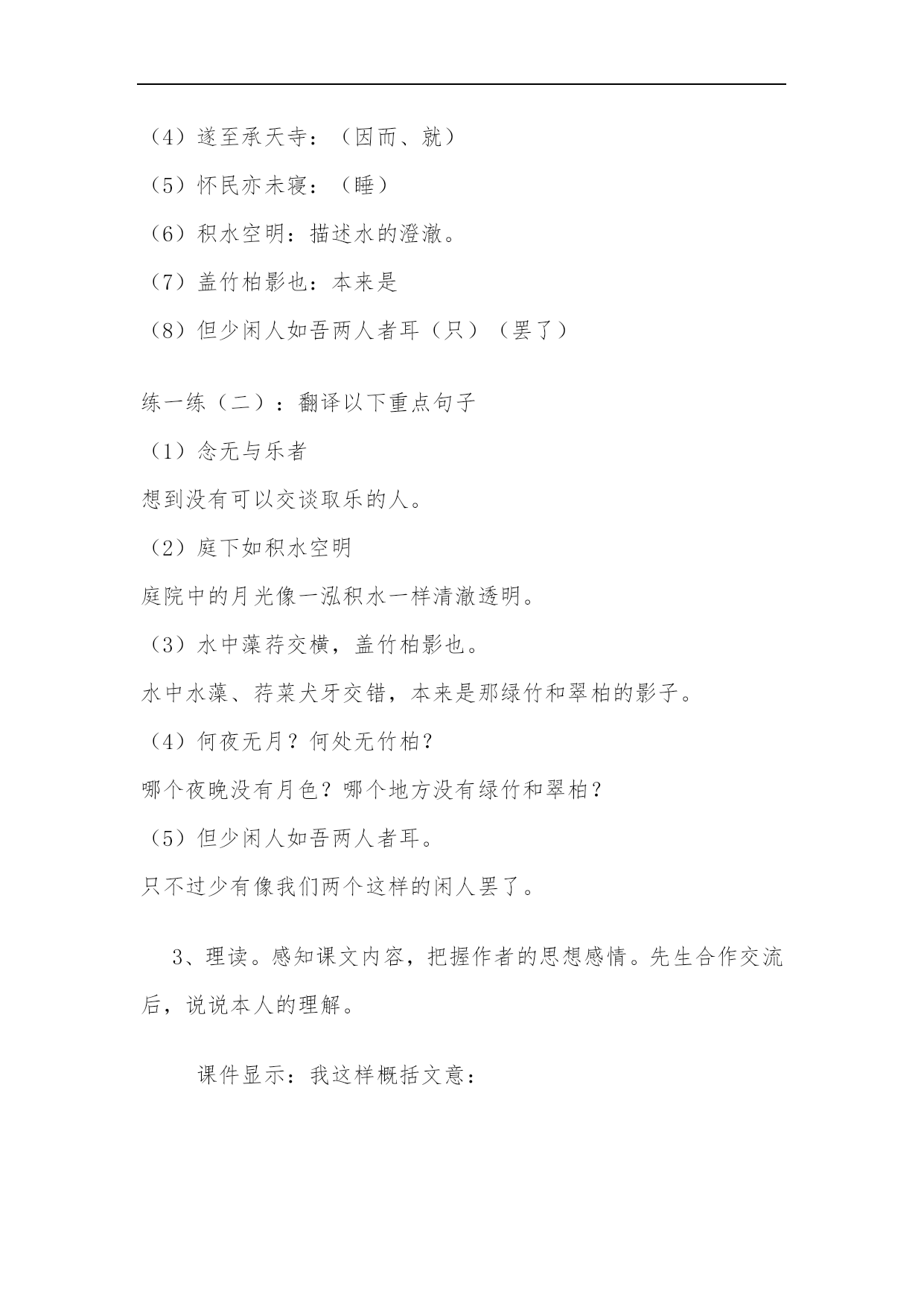 （4）遂至承天寺：（因而、就）

（5）怀民亦未寝：（睡）

（6）积水空明：描述水的澄澈。

（7）盖竹柏影也：本来是

（8）但少闲人如吾两人者耳（只）（罢了）

练一练（二）：翻译以下重点句子

（1）念无与乐者

想到没有可以交谈取乐的人。

（2）庭下如积水空明

庭院中的月光像一泓积水一样清澈透明。

（3）水中藻荇交横，盖竹柏影也。

水中水藻、荇菜犬牙交错，本来是那绿竹和翠柏的影子。

（4）何夜无月？何处无竹柏？

哪个夜晚没有月色？哪个地方没有绿竹和翠柏？

（5）但少闲人如吾两人者耳。

只不过少有像我们两个这样的闲人罢了。

3、理读。感知课文内容，把握作者的思想感情。先生合作交流后，说说本人的理解。

课件显示：我这样概括文意：